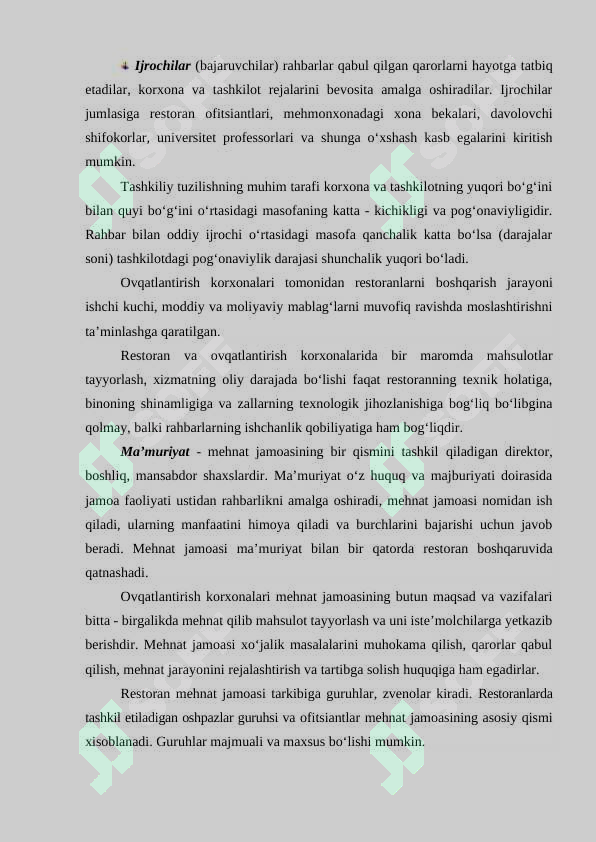 Ijrochilar (bajaruvchilar) rahbarlar qabul qilgan qarorlarni hayotga tatbiq etadilar, korxona va tashkilot rejalarini bevosita amalga oshiradilar. Ijrochilar jumlasiga restoran ofitsiantlari, mehmonxonadagi xona bekalari, davolovchi shifokorlar, universitet professorlari va shunga o‘xshash kasb egalarini kiritish mumkin.

Tashkiliy tuzilishning muhim tarafi korxona va tashkilotning yuqori bo‘g‘ini bilan quyi bo‘g‘ini o‘rtasidagi masofaning katta - kichikligi va pog‘onaviyligidir. Rahbar bilan oddiy ijrochi o‘rtasidagi masofa qanchalik katta bo‘lsa (darajalar soni) tashkilotdagi pog‘onaviylik darajasi shunchalik yuqori bo‘ladi.

Ovqatlantirish korxonalari tomonidan restoranlarni boshqarish jarayoni ishchi kuchi, moddiy va moliyaviy mablag‘larni muvofiq ravishda moslashtirishni ta’minlashga qaratilgan.

Restoran va ovqatlantirish korxonalarida bir maromda mahsulotlar tayyorlash, xizmatning oliy darajada bo‘lishi faqat restoranning texnik holatiga, binoning shinamligiga va zallarning texnologik jihozlanishiga bog‘liq bo‘libgina qolmay, balki rahbarlarning ishchanlik qobiliyatiga ham bog‘liqdir.

Ma’muriyat - mehnat jamoasining bir qismini tashkil qiladigan direktor, boshliq, mansabdor shaxslardir. Ma’muriyat o‘z huquq va majburiyati doirasida jamoa faoliyati ustidan rahbarlikni amalga oshiradi, mehnat jamoasi nomidan ish qiladi, ularning manfaatini himoya qiladi va burchlarini bajarishi uchun javob beradi. Mehnat jamoasi ma’muriyat bilan bir qatorda restoran boshqaruvida qatnashadi.

Ovqatlantirish korxonalari mehnat jamoasining butun maqsad va vazifalari bitta - birgalikda mehnat qilib mahsulot tayyorlash va uni iste’molchilarga yetkazib berishdir. Mehnat jamoasi xo‘jalik masalalarini muhokama qilish, qarorlar qabul qilish, mehnat jarayonini rejalashtirish va tartibga solish huquqiga ham egadirlar.

Restoran mehnat jamoasi tarkibiga guruhlar, zvenolar kiradi. Restoranlarda tashkil etiladigan oshpazlar guruhsi va ofitsiantlar mehnat jamoasining asosiy qismi xisoblanadi. Guruhlar majmuali va maxsus bo‘lishi mumkin.